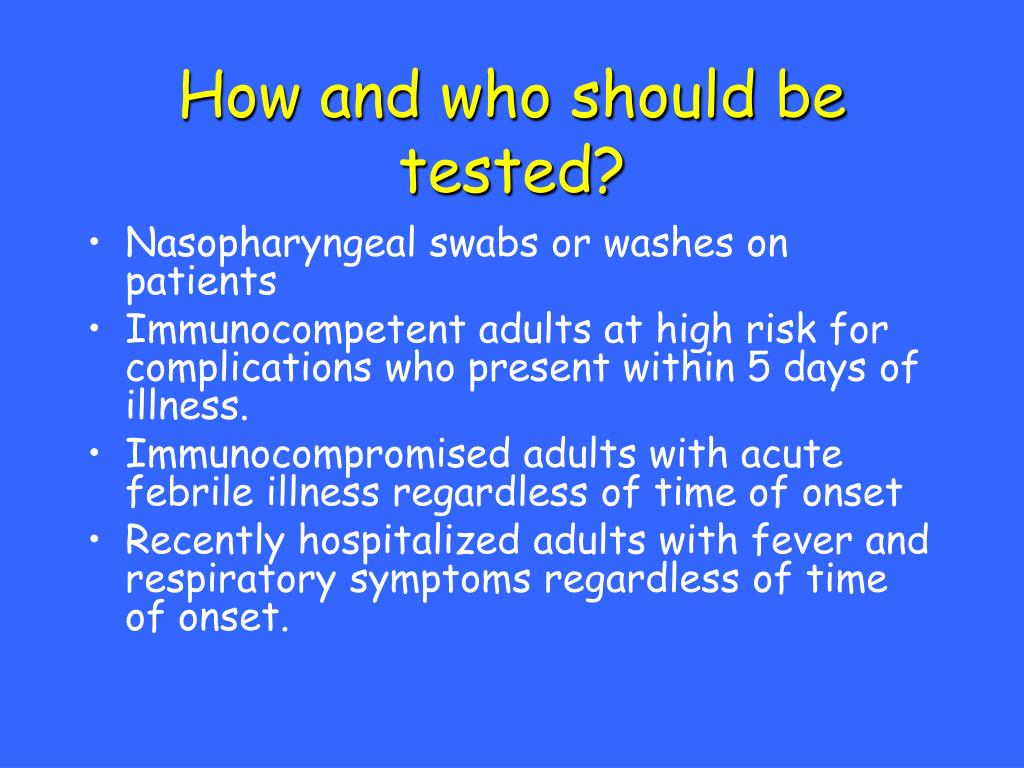 How and who should be tested?

• Nasopharyngeal swabs or washes on patients
• Immunocompetent adults at high risk for complications who present within 5 days of illness.
• Immunocompromised adults with acute febrile illness regardless of time of onset
• Recently hospitalized adults with fever and respiratory symptoms regardless of time of onset.